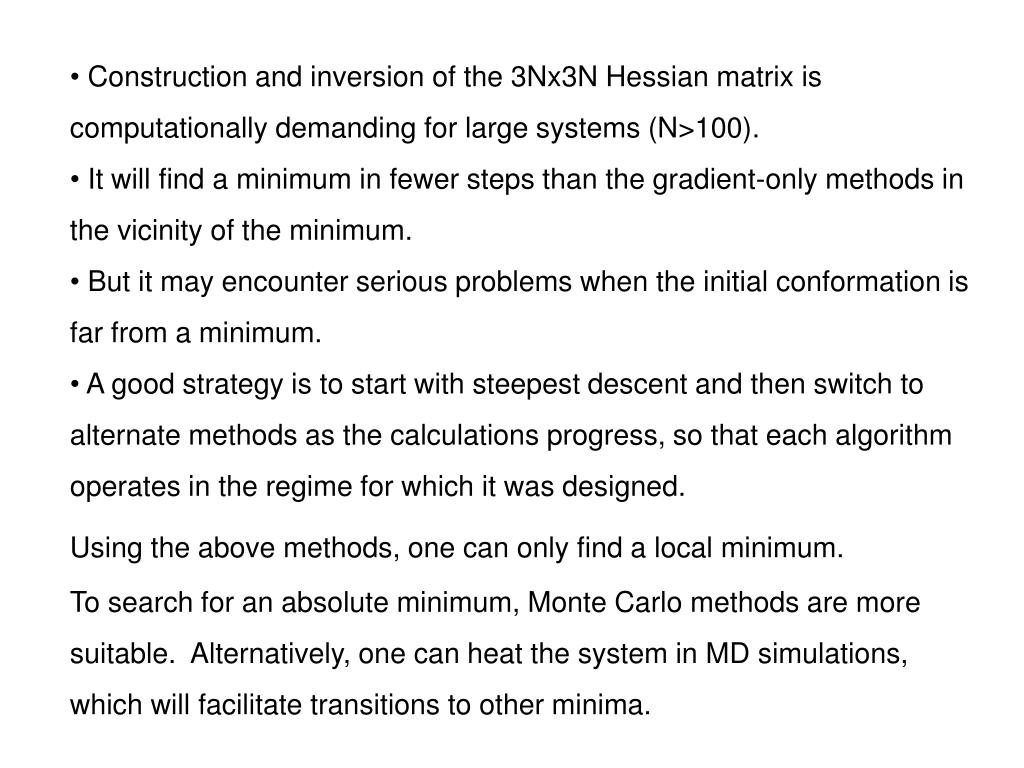 • Construction and inversion of the 3Nx3N Hessian matrix is computationally demanding for large systems (N>100).
• It will find a minimum in fewer steps than the gradient-only methods in the vicinity of the minimum.
• But it may encounter serious problems when the initial conformation is far from a minimum.
• A good strategy is to start with steepest descent and then switch to alternate methods as the calculations progress, so that each algorithm operates in the regime for which it was designed.

Using the above methods, one can only find a local minimum.

To search for an absolute minimum, Monte Carlo methods are more suitable. Alternatively, one can heat the system in MD simulations, which will facilitate transitions to other minima.